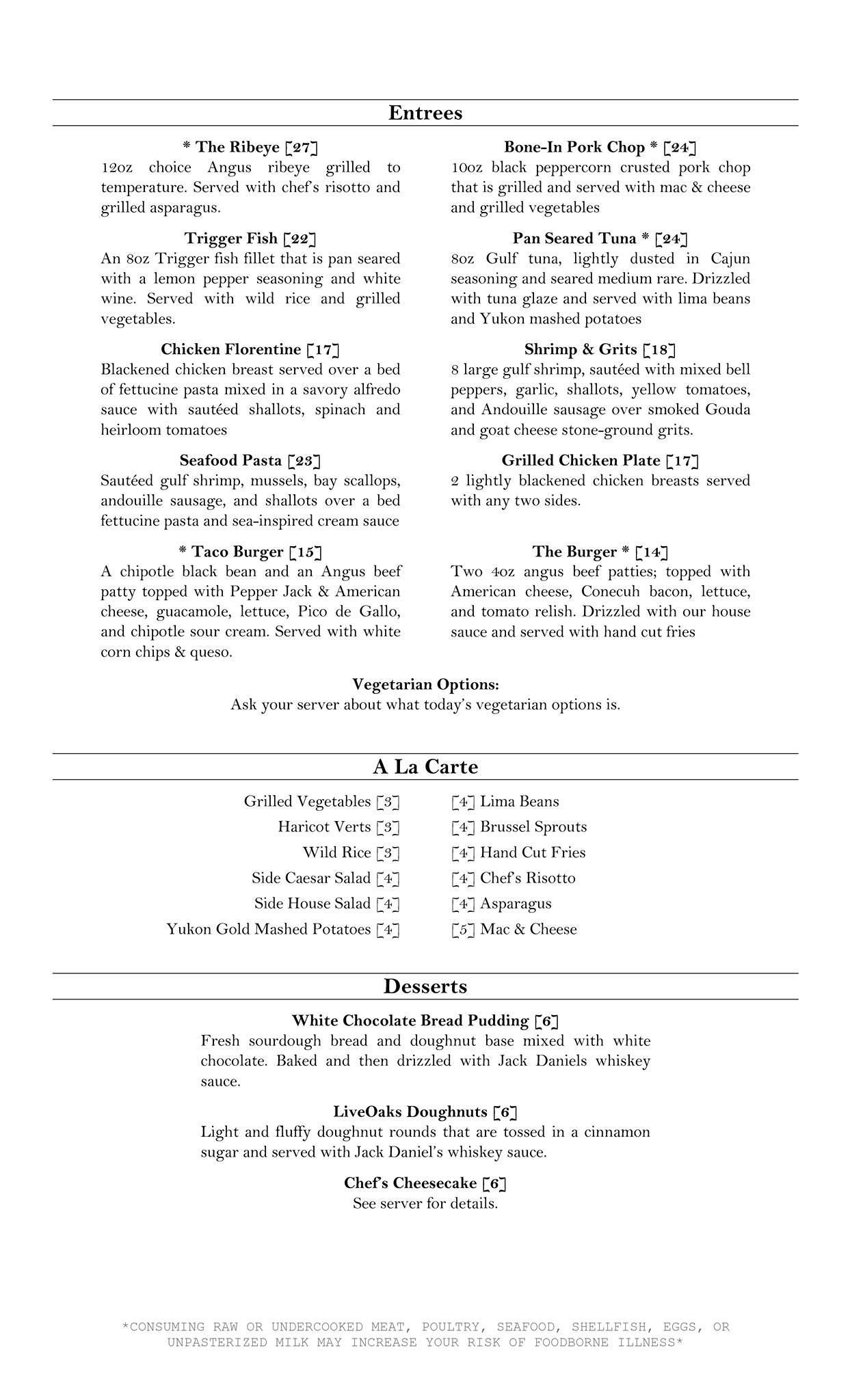 Entrees

* The Ribeye [27]
12oz choice Angus ribeye grilled to temperature. Served with chef's risotto and grilled asparagus.

Trigger Fish [22]
An 8oz Trigger fish fillet that is pan seared with a lemon pepper seasoning and white wine. Served with wild rice and grilled vegetables.

Chicken Florentine [17]
Blackened chicken breast served over a bed of fettucine pasta mixed in a savory alfredo sauce with sautéed shallots, spinach and heirloom tomatoes

Seafood Pasta [23]
Sautéed gulf shrimp, mussels, bay scallops, andouille sausage, and shallots over a bed fettucine pasta and sea-inspired cream sauce

* Taco Burger [15]
A chipotle black bean and an Angus beef patty topped with Pepper Jack & American cheese, guacamole, lettuce, Pico de Gallo, and chipotle sour cream. Served with white corn chips & queso.

Bone-In Pork Chop * [24]
10oz black peppercorn crusted pork chop that is grilled and served with mac & cheese and grilled vegetables

Pan Seared Tuna * [24]
8oz Gulf tuna, lightly dusted in Cajun seasoning and seared medium rare. Drizzled with tuna glaze and served with lima beans and Yukon mashed potatoes

Shrimp & Grits [18]
8 large gulf shrimp, sautéed with mixed bell peppers, garlic, shallots, yellow tomatoes, and Andouille sausage over smoked Gouda and goat cheese stone-ground grits.

Grilled Chicken Plate [17]
2 lightly blackened chicken breasts served with any two sides.

The Burger * [14]
Two 4oz angus beef patties; topped with American cheese, Conecuh bacon, lettuce, and tomato relish. Drizzled with our house sauce and served with hand cut fries

Vegetarian Options:
Ask your server about what today's vegetarian options is.

A La Carte

Grilled Vegetables [3]
Haricot Verts [3]
Wild Rice [3]
Side Caesar Salad [4]
Side House Salad [4]
Yukon Gold Mashed Potatoes [4]

[4] Lima Beans
[4] Brussel Sprouts
[4] Hand Cut Fries
[4] Chef's Risotto
[4] Asparagus
[5] Mac & Cheese

Desserts

White Chocolate Bread Pudding [6]
Fresh sourdough bread and doughnut base mixed with white chocolate. Baked and then drizzled with Jack Daniels whiskey sauce.

LiveOaks Doughnuts [6]
Light and fluffy doughnut rounds that are tossed in a cinnamon sugar and served with Jack Daniel's whiskey sauce.

Chef's Cheesecake [6]
See server for details.

*CONSUMING RAW OR UNDERCOOKED MEAT, POULTRY, SEAFOOD, SHELLFISH, EGGS, OR UNPASTERIZED MILK MAY INCREASE YOUR RISK OF FOODBORNE ILLNESS*